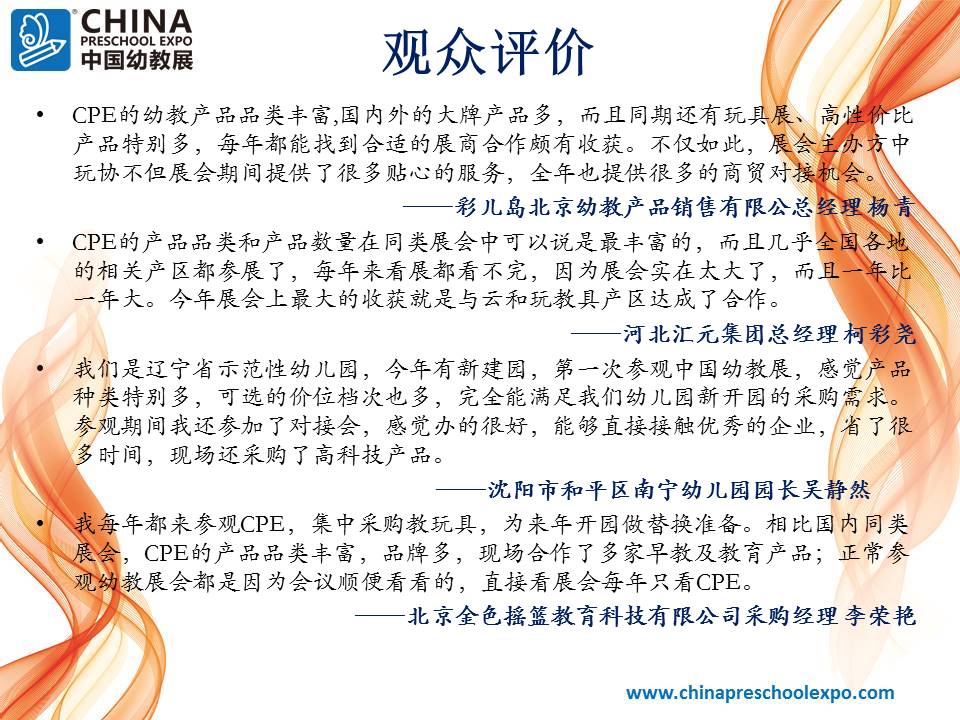 CHINA
PRESCHOOL EXPO
中国幼教展

观众评价

• CPE的幼教产品品类丰富,国内外的大牌产品多，而且同期还有玩具展、高性价比产品特别多，每年都能找到合适的展商合作颇有收获。不仅如此，展会主办方中玩协不但展会期间提供了很多贴心的服务，全年也提供很多的商贸对接机会。

——彩儿岛北京幼教产品销售有限公总经理 杨青

• CPE的产品品类和产品数量在同类展会中可以说是最丰富的，而且几乎全国各地的相关产区都参展了，每年来看展都看不完，因为展会实在太大了，而且一年比一年大。今年展会上最大的收获就是与云和玩教具产区达成了合作。

——河北汇元集团总经理 柯彩尧

• 我们是辽宁省示范性幼儿园，今年有新建园，第一次参观中国幼教展，感觉产品种类特别多，可选的价位档次也多，完全能满足我们幼儿园新开园的采购需求。参观期间我还参加了对接会，感觉办的很好，能够直接接触优秀的企业，省了很多时间，现场还采购了高科技产品。

——沈阳市和平区南宁幼儿园园长吴静然

• 我每年都来参观CPE，集中采购教玩具，为来年开园做替换准备。相比国内同类展会，CPE的产品品类丰富，品牌多，现场合作了多家早教及教育产品；正常参观幼教展会都是因为会议顺便看看的，直接看展会每年只看CPE。

——北京金色摇篮教育科技有限公司采购经理 李荣艳

www.chinapreschoolexpo.com